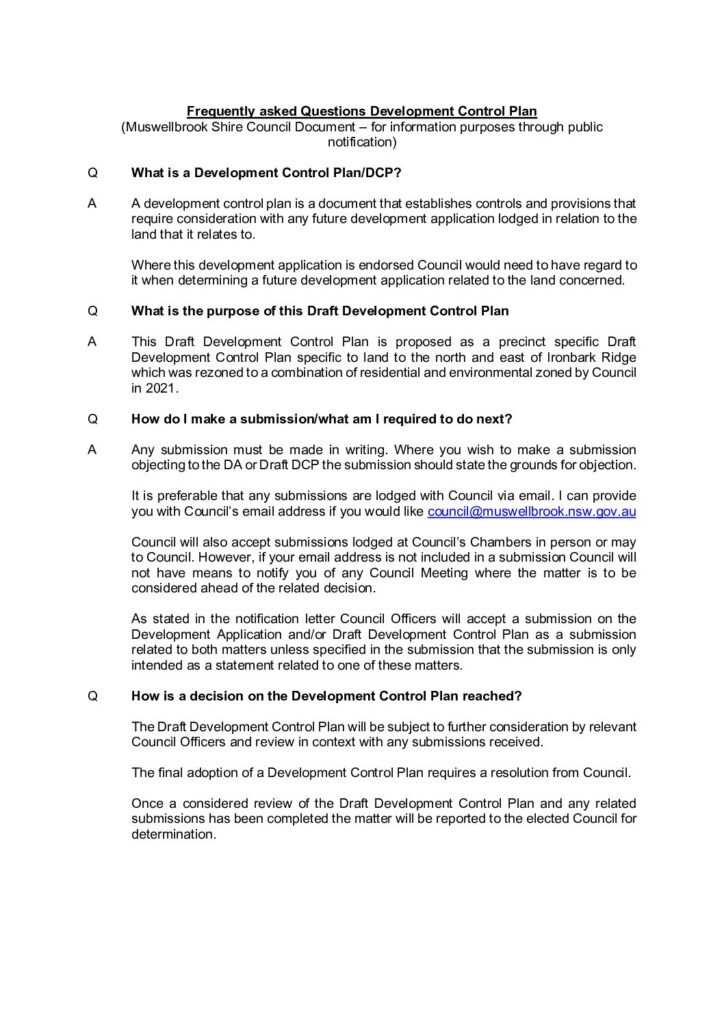 Frequently asked Questions Development Control Plan
(Muswellbrook Shire Council Document – for information purposes through public notification)

Q What is a Development Control Plan/DCP?

A A development control plan is a document that establishes controls and provisions that require consideration with any future development application lodged in relation to the land that it relates to.

Where this development application is endorsed Council would need to have regard to it when determining a future development application related to the land concerned.

Q What is the purpose of this Draft Development Control Plan

A This Draft Development Control Plan is proposed as a precinct specific Draft Development Control Plan specific to land to the north and east of Ironbark Ridge which was rezoned to a combination of residential and environmental zoned by Council in 2021.

Q How do I make a submission/what am I required to do next?

A Any submission must be made in writing. Where you wish to make a submission objecting to the DA or Draft DCP the submission should state the grounds for objection.

It is preferable that any submissions are lodged with Council via email. I can provide you with Council's email address if you would like council@muswellbrook.nsw.gov.au

Council will also accept submissions lodged at Council's Chambers in person or may to Council. However, if your email address is not included in a submission Council will not have means to notify you of any Council Meeting where the matter is to be considered ahead of the related decision.

As stated in the notification letter Council Officers will accept a submission on the Development Application and/or Draft Development Control Plan as a submission related to both matters unless specified in the submission that the submission is only intended as a statement related to one of these matters.

Q How is a decision on the Development Control Plan reached?

The Draft Development Control Plan will be subject to further consideration by relevant Council Officers and review in context with any submissions received.

The final adoption of a Development Control Plan requires a resolution from Council.

Once a considered review of the Draft Development Control Plan and any related submissions has been completed the matter will be reported to the elected Council for determination.